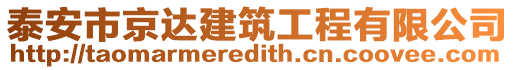 泰安市京达建筑工程有限公司
http://taomarmeredith.cn.coovee.com